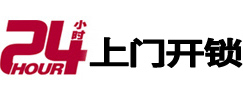 24 小时
HOUR
上门开锁